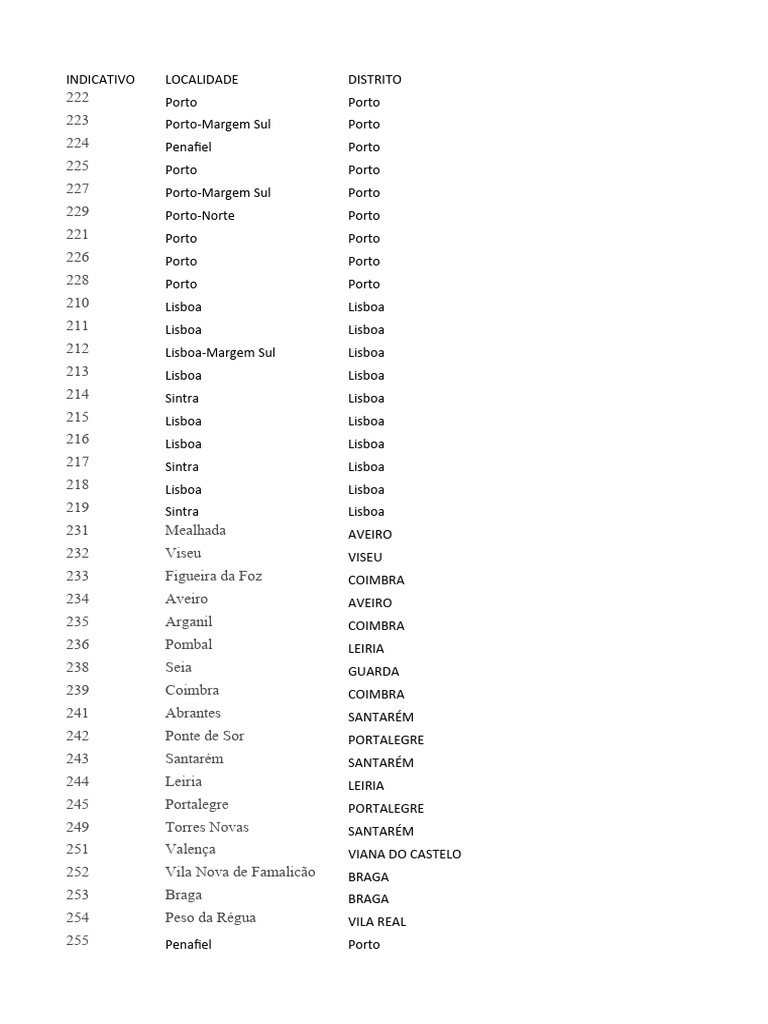 | INDICATIVO | LOCALIDADE | DISTRITO |
|---|---|---|
| 222 | Porto | Porto |
| 223 | Porto-Margem Sul | Porto |
| 224 | Penafiel | Porto |
| 225 | Porto | Porto |
| 227 | Porto-Margem Sul | Porto |
| 229 | Porto-Norte | Porto |
| 221 | Porto | Porto |
| 226 | Porto | Porto |
| 228 | Porto | Porto |
| 210 | Lisboa | Lisboa |
| 211 | Lisboa | Lisboa |
| 212 | Lisboa-Margem Sul | Lisboa |
| 213 | Lisboa | Lisboa |
| 214 | Sintra | Lisboa |
| 215 | Lisboa | Lisboa |
| 216 | Lisboa | Lisboa |
| 217 | Sintra | Lisboa |
| 218 | Lisboa | Lisboa |
| 219 | Sintra | Lisboa |
| 231 | Mealhada | AVEIRO |
| 232 | Viseu | VISEU |
| 233 | Figueira da Foz | COIMBRA |
| 234 | Aveiro | AVEIRO |
| 235 | Arganil | COIMBRA |
| 236 | Pombal | LEIRIA |
| 238 | Seia | GUARDA |
| 239 | Coimbra | COIMBRA |
| 241 | Abrantes | SANTARÉM |
| 242 | Ponte de Sor | PORTALEGRE |
| 243 | Santarém | SANTARÉM |
| 244 | Leiria | LEIRIA |
| 245 | Portalegre | PORTALEGRE |
| 249 | Torres Novas | SANTARÉM |
| 251 | Valença | VIANA DO CASTELO |
| 252 | Vila Nova de Famalicão | BRAGA |
| 253 | Braga | BRAGA |
| 254 | Peso da Régua | VILA REAL |
| 255 | Penafiel | Porto |